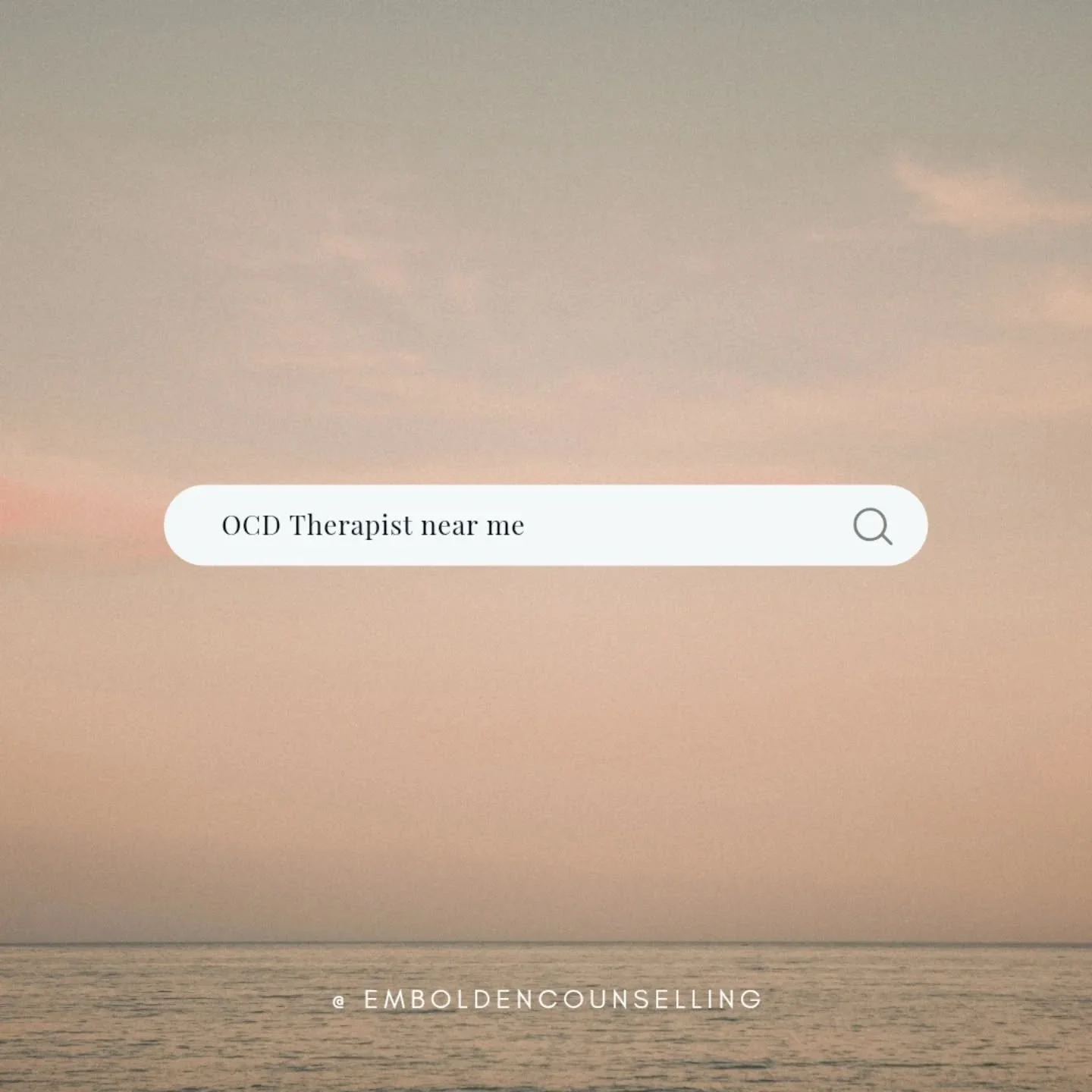 OCD Therapist near me

@ EMBOLDENCOUNSELLING